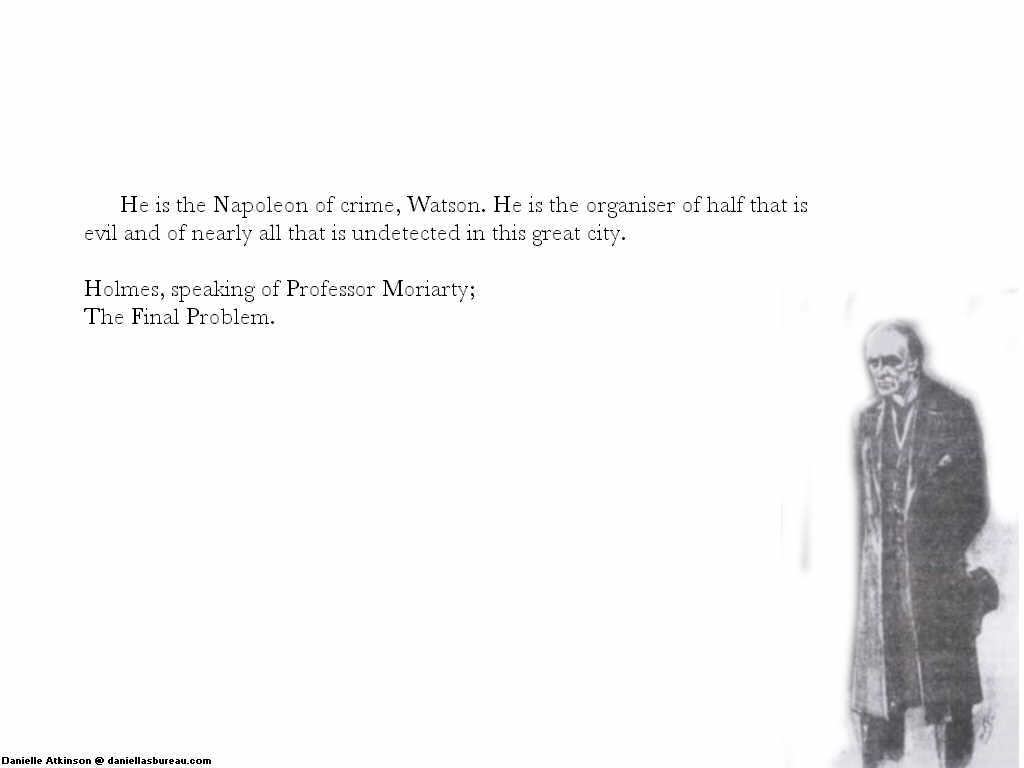 He is the Napoleon of crime, Watson. He is the organiser of half that is evil and of nearly all that is undetected in this great city.

Holmes, speaking of Professor Moriarty;
The Final Problem.

Danielle Atkinson @ daniellasbureau.com